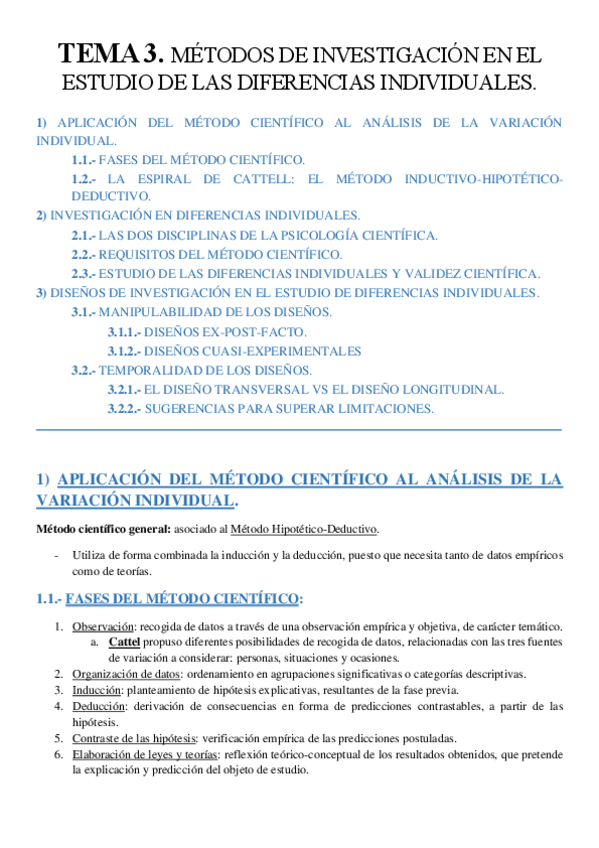 TEMA 3. MÉTODOS DE INVESTIGACIÓN EN EL ESTUDIO DE LAS DIFERENCIAS INDIVIDUALES.

1) APLICACIÓN DEL MÉTODO CIENTÍFICO AL ANÁLISIS DE LA VARIACIÓN INDIVIDUAL.
1.1.- FASES DEL MÉTODO CIENTÍFICO.
1.2.- LA ESPIRAL DE CATTELL: EL MÉTODO INDUCTIVO-HIPOTÉTICO-DEDUCTIVO.
2) INVESTIGACIÓN EN DIFERENCIAS INDIVIDUALES.
2.1.- LAS DOS DISCIPLINAS DE LA PSICOLOGÍA CIENTÍFICA.
2.2.- REQUISITOS DEL MÉTODO CIENTÍFICO.
2.3.- ESTUDIO DE LAS DIFERENCIAS INDIVIDUALES Y VALIDEZ CIENTÍFICA.
3) DISEÑOS DE INVESTIGACIÓN EN EL ESTUDIO DE DIFERENCIAS INDIVIDUALES.
3.1.- MANIPULABILIDAD DE LOS DISEÑOS.
3.1.1.- DISEÑOS EX-POST-FACTO.
3.1.2.- DISEÑOS CUASI-EXPERIMENTALES
3.2.- TEMPORALIDAD DE LOS DISEÑOS.
3.2.1.- EL DISEÑO TRANSVERSAL VS EL DISEÑO LONGITUDINAL.
3.2.2.- SUGERENCIAS PARA SUPERAR LIMITACIONES.

1) APLICACIÓN DEL MÉTODO CIENTÍFICO AL ANÁLISIS DE LA VARIACIÓN INDIVIDUAL.

Método científico general: asociado al Método Hipotético-Deductivo.

- Utiliza de forma combinada la inducción y la deducción, puesto que necesita tanto de datos empíricos como de teorías.

1.1.- FASES DEL MÉTODO CIENTÍFICO:

1. Observación: recogida de datos a través de una observación empírica y objetiva, de carácter temático.
a. Cattel propuso diferentes posibilidades de recogida de datos, relacionadas con las tres fuentes de variación a considerar: personas, situaciones y ocasiones.
2. Organización de datos: ordenamiento en agrupaciones significativas o categorías descriptivas.
3. Inducción: planteamiento de hipótesis explicativas, resultantes de la fase previa.
4. Deducción: derivación de consecuencias en forma de predicciones contrastables, a partir de las hipótesis.
5. Contraste de las hipótesis: verificación empírica de las predicciones postuladas.
6. Elaboración de leyes y teorías: reflexión teórico-conceptual de los resultados obtenidos, que pretende la explicación y predicción del objeto de estudio.